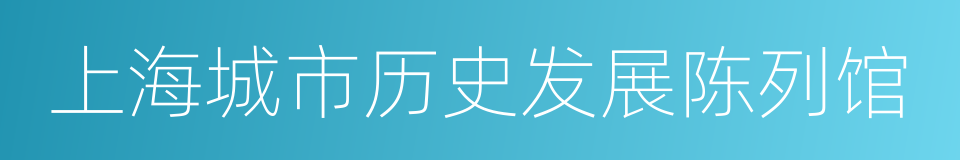 上海城市历史发展陈列馆